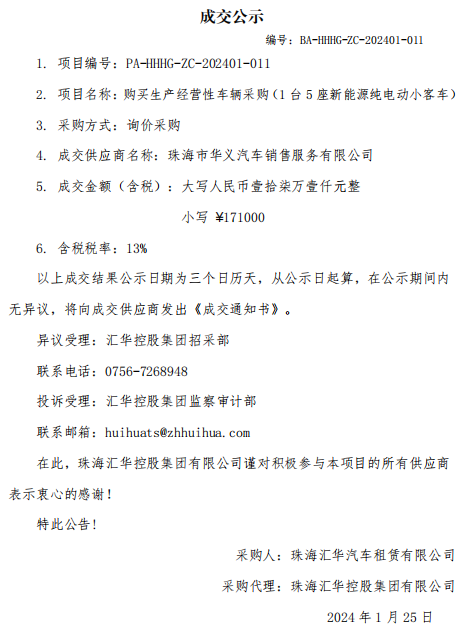 成交公示

编号：BA-HHHG-ZC-202401-011

1. 项目编号：PA-HHHG-ZC-202401-011

2. 项目名称：购买生产经营性车辆采购（1 台 5 座新能源纯电动小客车）

3. 采购方式：询价采购

4. 成交供应商名称：珠海市华义汽车销售服务有限公司

5. 成交金额（含税）：大写人民币壹拾柒万壹仟元整

小写 ¥171000

6. 含税税率：13%

以上成交结果公示日期为三个日历天，从公示日起算，在公示期间内无异议，将向成交供应商发出《成交通知书》。

异议受理：汇华控股集团招采部

联系电话：0756-7268948

投诉受理：汇华控股集团监察审计部

联系邮箱：huihuats@zhhuihua.com

在此，珠海汇华控股集团有限公司谨对积极参与本项目的所有供应商表示衷心的感谢！

特此公告!

采购人：珠海汇华汽车租赁有限公司

采购代理：珠海汇华控股集团有限公司

2024 年 1 月 25 日